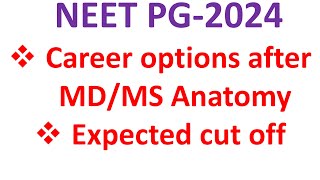 NEET PG-2024

❖ Career options after MD/MS Anatomy

❖ Expected cut off